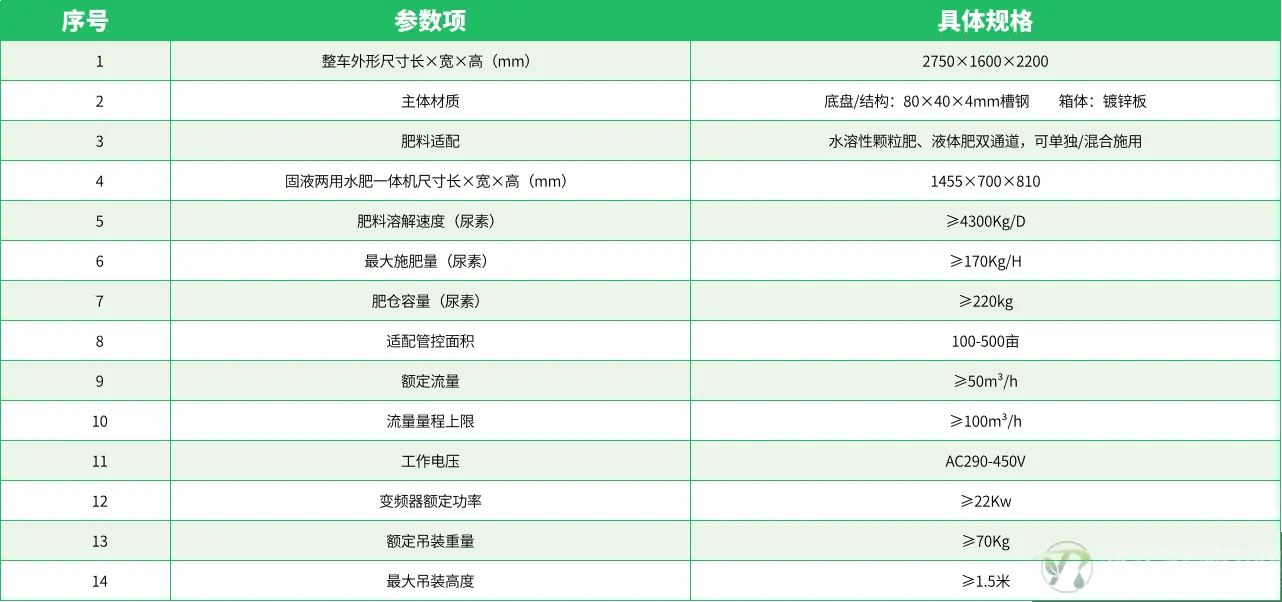 | 序号 | 参数项 | 具体规格 |
|---|---|---|
| 1 | 整车外形尺寸长×宽×高（mm） | 2750×1600×2200 |
| 2 | 主体材质 | 底盘/结构：80×40×4mm槽钢　箱体：镀锌板 |
| 3 | 肥料适配 | 水溶性颗粒肥、液体肥双通道，可单独/混合施用 |
| 4 | 固液两用水肥一体机尺寸长×宽×高（mm） | 1455×700×810 |
| 5 | 肥料溶解速度（尿素） | ≥4300Kg/D |
| 6 | 最大施肥量（尿素） | ≥170Kg/H |
| 7 | 肥仓容量（尿素） | ≥220kg |
| 8 | 适配管控面积 | 100-500亩 |
| 9 | 额定流量 | ≥50m³/h |
| 10 | 流量量程上限 | ≥100m³/h |
| 11 | 工作电压 | AC290-450V |
| 12 | 变频器额定功率 | ≥22Kw |
| 13 | 额定吊装重量 | ≥70Kg |
| 14 | 最大吊装高度 | ≥1.5米 |